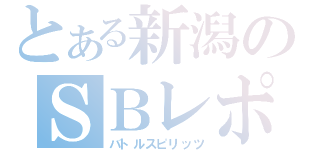 とある新潟の
SBレポ
バトルスピリッツ